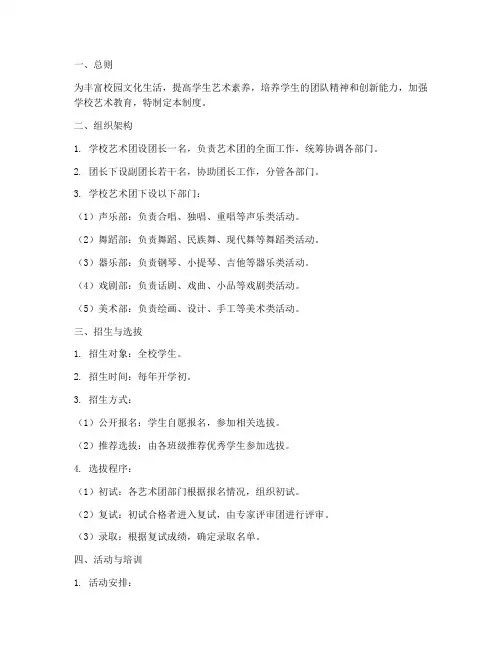 一、总则

为丰富校园文化生活，提高学生艺术素养，培养学生的团队精神和创新能力，加强学校艺术教育，特制定本制度。

二、组织架构

1. 学校艺术团设团长一名，负责艺术团的全面工作，统筹协调各部门。

2. 团长下设副团长若干名，协助团长工作，分管各部门。

3. 学校艺术团下设以下部门：

（1）声乐部：负责合唱、独唱、重唱等声乐类活动。

（2）舞蹈部：负责舞蹈、民族舞、现代舞等舞蹈类活动。

（3）器乐部：负责钢琴、小提琴、吉他等器乐类活动。

（4）戏剧部：负责话剧、戏曲、小品等戏剧类活动。

（5）美术部：负责绘画、设计、手工等美术类活动。

三、招生与选拔

1. 招生对象：全校学生。

2. 招生时间：每年开学初。

3. 招生方式：

（1）公开报名：学生自愿报名，参加相关选拔。

（2）推荐选拔：由各班级推荐优秀学生参加选拔。

4. 选拔程序：

（1）初试：各艺术团部门根据报名情况，组织初试。

（2）复试：初试合格者进入复试，由专家评审团进行评审。

（3）录取：根据复试成绩，确定录取名单。

四、活动与培训

1. 活动安排：